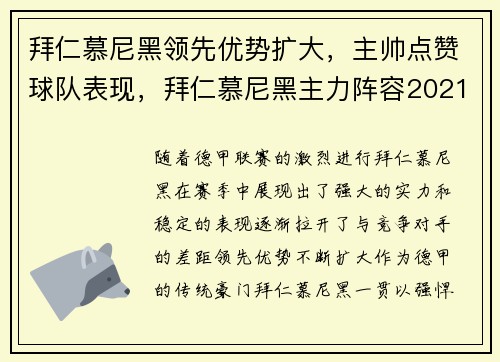 拜仁慕尼黑领先优势扩大，主帅点赞球队表现，拜仁慕尼黑主力阵容2021

随着德甲联赛的激烈进行拜仁慕尼黑在赛季中展现出了强大的实力和稳定的表现逐渐拉开了与竞争对手的差距领先优势不断扩大作为德甲的传统豪门拜仁慕尼黑一贯以强悍